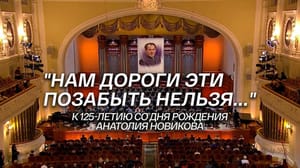 "НАМ ДОРОГИ ЭТИ ПОЗАБЫТЬ НЕЛЬЗЯ..."

К 125-ЛЕТИЮ СО ДНЯ РОЖДЕНИЯ АНАТОЛИЯ НОВИКОВА